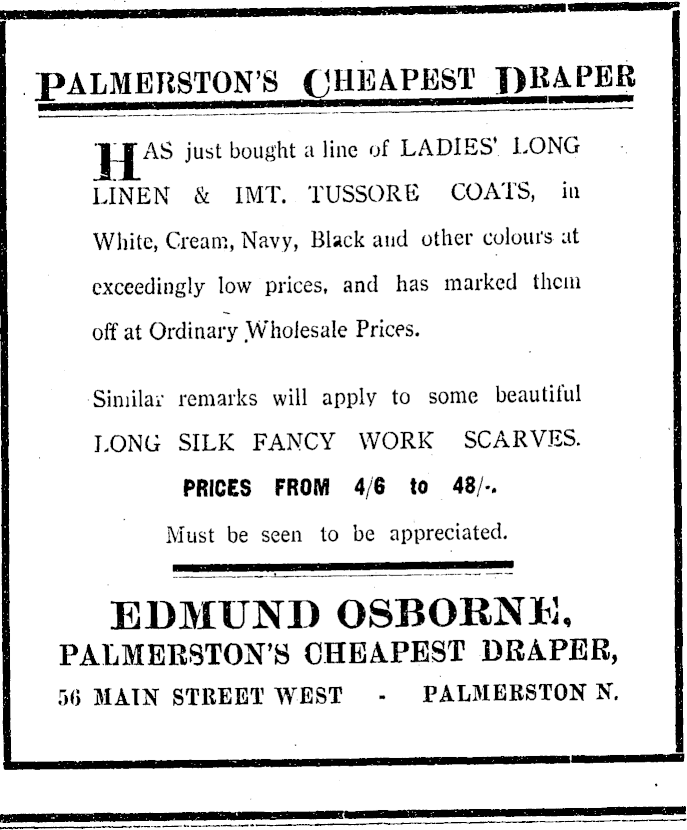 PALMERSTON'S CHEAPEST DRAPER

HAS just bought a line of LADIES' LONG LINEN & IMT. TUSSORE COATS, in White, Cream, Navy, Black and other colours at exceedingly low prices, and has marked them off at Ordinary Wholesale Prices.

Similar remarks will apply to some beautiful LONG SILK FANCY WORK SCARVES.

PRICES FROM 4/6 to 48/-.

Must be seen to be appreciated.

EDMUND OSBORNE,
PALMERSTON'S CHEAPEST DRAPER,
56 MAIN STREET WEST - PALMERSTON N.